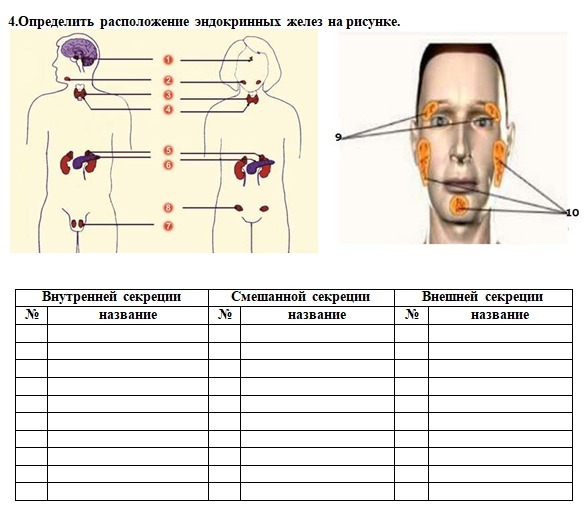 4.Определить расположение эндокринных желез на рисунке.

1
2
3
4
5
6
8
7

9
10

| Внутренней секреции | | Смешанной секреции | | Внешней секреции | |
|---|---|---|---|---|---|
| № | название | № | название | № | название |
| | | | | | |
| | | | | | |
| | | | | | |
| | | | | | |
| | | | | | |
| | | | | | |
| | | | | | |
| | | | | | |
| | | | | | |
| | | | | | |